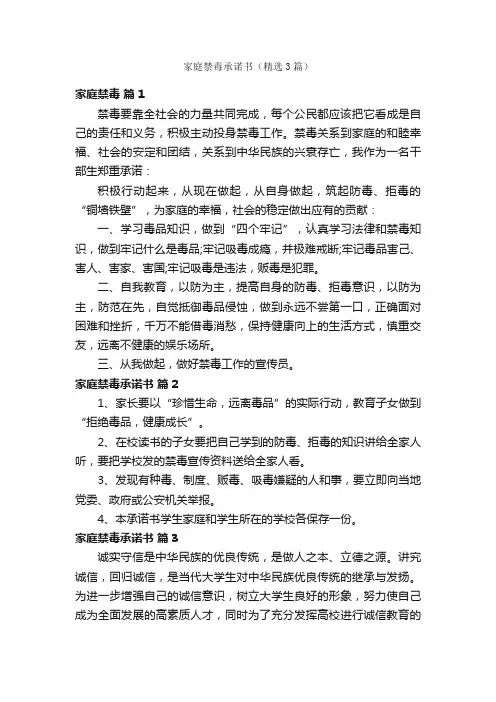 家庭禁毒承诺书（精选3篇）

家庭禁毒 篇1

禁毒要靠全社会的力量共同完成，每个公民都应该把它看成是自己的责任和义务，积极主动投身禁毒工作。禁毒关系到家庭的和睦幸福、社会的安定和团结，关系到中华民族的兴衰存亡，我作为一名干部生郑重承诺：

积极行动起来，从现在做起，从自身做起，筑起防毒、拒毒的“铜墙铁壁”，为家庭的幸福，社会的稳定做出应有的贡献：

一、学习毒品知识，做到“四个牢记”，认真学习法律和禁毒知识，做到牢记什么是毒品;牢记吸毒成瘾，并极难戒断;牢记毒品害己、害人、害家、害国;牢记吸毒是违法，贩毒是犯罪。

二、自我教育，以防为主，提高自身的防毒、拒毒意识，以防为主，防范在先，自觉抵御毒品侵蚀，做到永远不尝第一口，正确面对困难和挫折，千万不能借毒消愁，保持健康向上的生活方式，慎重交友，远离不健康的娱乐场所。

三、从我做起，做好禁毒工作的宣传员。

家庭禁毒承诺书 篇2

1、家长要以“珍惜生命，远离毒品”的实际行动，教育子女做到“拒绝毒品，健康成长”。

2、在校读书的子女要把自己学到的防毒、拒毒的知识讲给全家人听，要把学校发的禁毒宣传资料送给全家人看。

3、发现有种毒、制度、贩毒、吸毒嫌疑的人和事，要立即向当地党委、政府或公安机关举报。

4、本承诺书学生家庭和学生所在的学校各保存一份。

家庭禁毒承诺书 篇3

诚实守信是中华民族的优良传统，是做人之本、立德之源。讲究诚信，回归诚信，是当代大学生对中华民族优良传统的继承与发扬。为进一步增强自己的诚信意识，树立大学生良好的形象，努力使自己成为全面发展的高素质人才，同时为了充分发挥高校进行诚信教育的